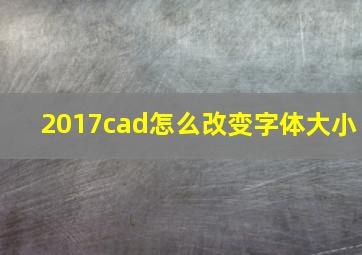 2017cad怎么改变字体大小